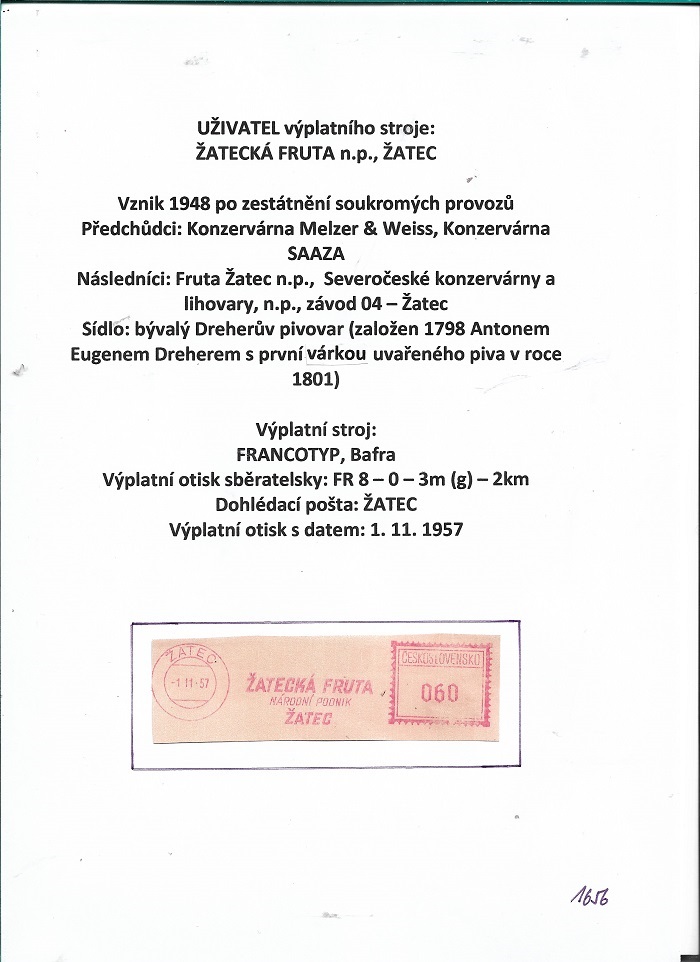 UŽIVATEL výplatního stroje:
ŽATECKÁ FRUTA n.p., ŽATEC

Vznik 1948 po zestátnění soukromých provozů
Předchůdci: Konzervárna Melzer & Weiss, Konzervárna SAAZA
Následníci: Fruta Žatec n.p., Severočeské konzervárny a lihovary, n.p., závod 04 – Žatec
Sídlo: bývalý Dreherův pivovar (založen 1798 Antonem Eugenem Dreherem s první várkou uvařeného piva v roce 1801)

Výplatní stroj:
FRANCOTYP, Bafra
Výplatní otisk sběratelsky: FR 8 – 0 – 3m (g) – 2km
Dohlédací pošta: ŽATEC
Výplatní otisk s datem: 1. 11. 1957

ŽATEC
-1.11.57
ŽATECKÁ FRUTA
NÁRODNÍ PODNIK
ŽATEC
ČESKOSLOVENSKO
060

1656